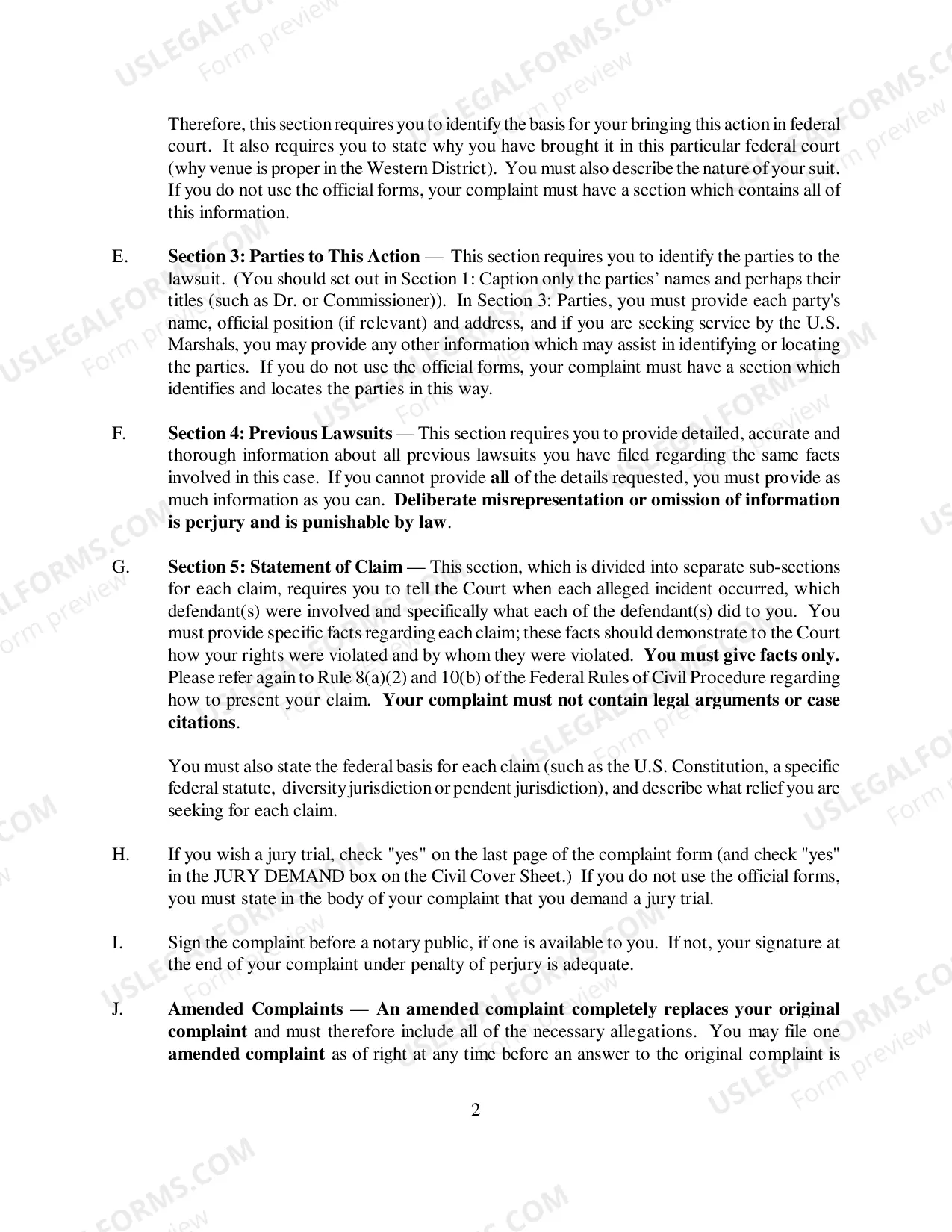 Therefore, this section requires you to identify the basis for your bringing this action in federal court. It also requires you to state why you have brought it in this particular federal court (why venue is proper in the Western District). You must also describe the nature of your suit. If you do not use the official forms, your complaint must have a section which contains all of this information.

E. Section 3: Parties to This Action — This section requires you to identify the parties to the lawsuit. (You should set out in Section 1: Caption only the parties' names and perhaps their titles (such as Dr. or Commissioner)). In Section 3: Parties, you must provide each party's name, official position (if relevant) and address, and if you are seeking service by the U.S. Marshals, you may provide any other information which may assist in identifying or locating the parties. If you do not use the official forms, your complaint must have a section which identifies and locates the parties in this way.

F. Section 4: Previous Lawsuits — This section requires you to provide detailed, accurate and thorough information about all previous lawsuits you have filed regarding the same facts involved in this case. If you cannot provide all of the details requested, you must provide as much information as you can. Deliberate misrepresentation or omission of information is perjury and is punishable by law.

G. Section 5: Statement of Claim — This section, which is divided into separate sub-sections for each claim, requires you to tell the Court when each alleged incident occurred, which defendant(s) were involved and specifically what each of the defendant(s) did to you. You must provide specific facts regarding each claim; these facts should demonstrate to the Court how your rights were violated and by whom they were violated. You must give facts only. Please refer again to Rule 8(a)(2) and 10(b) of the Federal Rules of Civil Procedure regarding how to present your claim. Your complaint must not contain legal arguments or case citations.

You must also state the federal basis for each claim (such as the U.S. Constitution, a specific federal statute, diversity jurisdiction or pendent jurisdiction), and describe what relief you are seeking for each claim.

H. If you wish a jury trial, check "yes" on the last page of the complaint form (and check "yes" in the JURY DEMAND box on the Civil Cover Sheet.) If you do not use the official forms, you must state in the body of your complaint that you demand a jury trial.

I. Sign the complaint before a notary public, if one is available to you. If not, your signature at the end of your complaint under penalty of perjury is adequate.

J. Amended Complaints — An amended complaint completely replaces your original complaint and must therefore include all of the necessary allegations. You may file one amended complaint as of right at any time before an answer to the original complaint is

2

USLEGALFORMS.COM Form preview